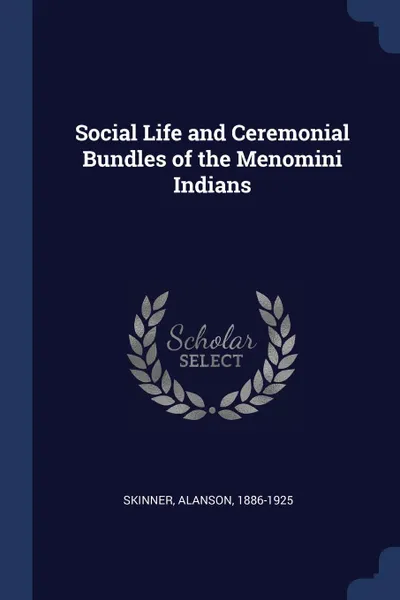 Social Life and Ceremonial Bundles of the Menomini Indians

Scholar
SELECT

SKINNER, ALANSON, 1886-1925